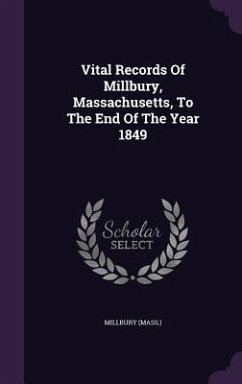 Vital Records Of Millbury, Massachusetts, To The End Of The Year 1849

Scholar SELECT

MILLBURY (MASS.)